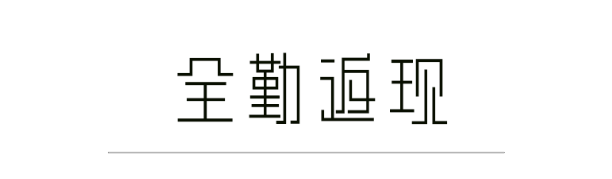 全勤返现